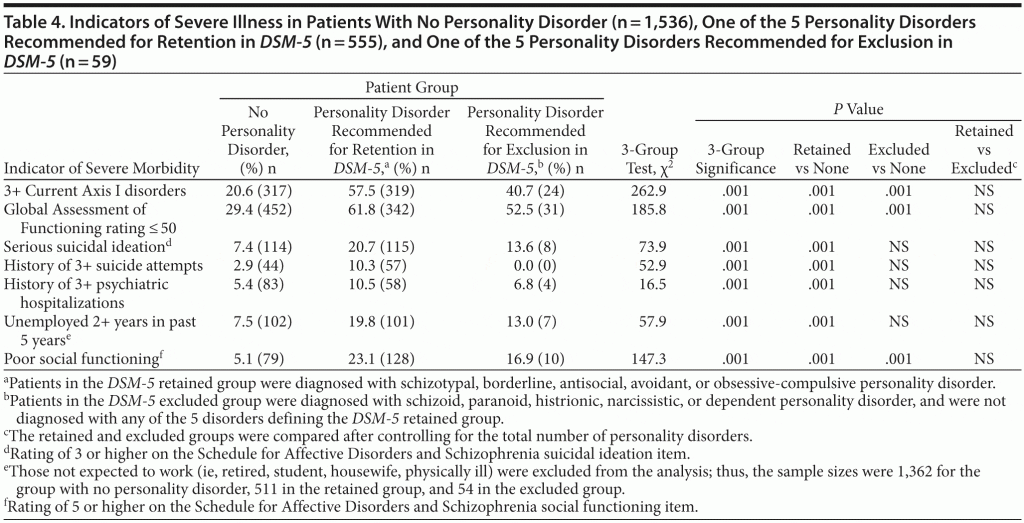 Table 4. Indicators of Severe Illness in Patients With No Personality Disorder (n = 1,536), One of the 5 Personality Disorders Recommended for Retention in DSM-5 (n = 555), and One of the 5 Personality Disorders Recommended for Exclusion in DSM-5 (n = 59)

| Indicator of Severe Morbidity | Patient Group: No Personality Disorder, (%) n | Patient Group: Personality Disorder Recommended for Retention in DSM-5,$^a$ (%) n | Patient Group: Personality Disorder Recommended for Exclusion in DSM-5,$^b$ (%) n | 3-Group Test, $\chi^2$ | P Value: 3-Group Significance | P Value: Retained vs None | P Value: Excluded vs None | P Value: Retained vs Excluded$^c$ |
|---|---|---|---|---|---|---|---|---|
| 3+ Current Axis I disorders | 20.6 (317) | 57.5 (319) | 40.7 (24) | 262.9 | .001 | .001 | .001 | NS |
| Global Assessment of Functioning rating ≤ 50 | 29.4 (452) | 61.8 (342) | 52.5 (31) | 185.8 | .001 | .001 | .001 | NS |
| Serious suicidal ideation$^d$ | 7.4 (114) | 20.7 (115) | 13.6 (8) | 73.9 | .001 | .001 | NS | NS |
| History of 3+ suicide attempts | 2.9 (44) | 10.3 (57) | 0.0 (0) | 52.9 | .001 | .001 | NS | NS |
| History of 3+ psychiatric hospitalizations | 5.4 (83) | 10.5 (58) | 6.8 (4) | 16.5 | .001 | .001 | NS | NS |
| Unemployed 2+ years in past 5 years$^e$ | 7.5 (102) | 19.8 (101) | 13.0 (7) | 57.9 | .001 | .001 | NS | NS |
| Poor social functioning$^f$ | 5.1 (79) | 23.1 (128) | 16.9 (10) | 147.3 | .001 | .001 | .001 | NS |

$^a$Patients in the DSM-5 retained group were diagnosed with schizotypal, borderline, antisocial, avoidant, or obsessive-compulsive personality disorder.
$^b$Patients in the DSM-5 excluded group were diagnosed with schizoid, paranoid, histrionic, narcissistic, or dependent personality disorder, and were not diagnosed with any of the 5 disorders defining the DSM-5 retained group.
$^c$The retained and excluded groups were compared after controlling for the total number of personality disorders.
$^d$Rating of 3 or higher on the Schedule for Affective Disorders and Schizophrenia suicidal ideation item.
$^e$Those not expected to work (ie, retired, student, housewife, physically ill) were excluded from the analysis; thus, the sample sizes were 1,362 for the group with no personality disorder, 511 in the retained group, and 54 in the excluded group.
$^f$Rating of 5 or higher on the Schedule for Affective Disorders and Schizophrenia social functioning item.